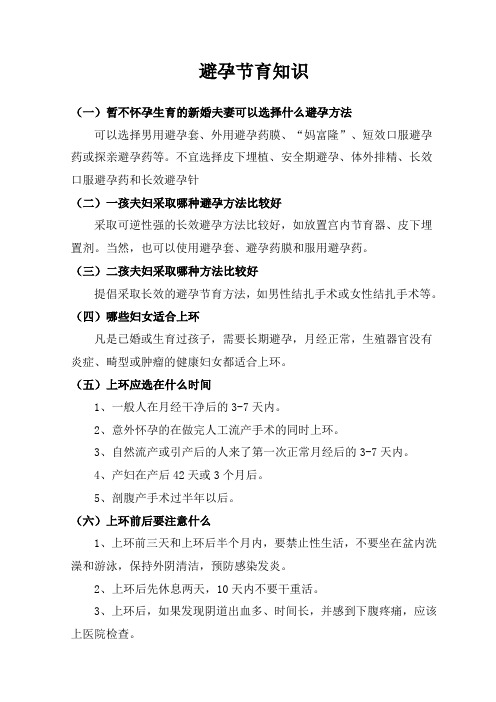 避孕节育知识

（一）暂不怀孕生育的新婚夫妻可以选择什么避孕方法

可以选择男用避孕套、外用避孕药膜、“妈富隆”、短效口服避孕药或探亲避孕药等。不宜选择皮下埋植、安全期避孕、体外排精、长效口服避孕药和长效避孕针

（二）一孩夫妇采取哪种避孕方法比较好

采取可逆性强的长效避孕方法比较好，如放置宫内节育器、皮下埋置剂。当然，也可以使用避孕套、避孕药膜和服用避孕药。

（三）二孩夫妇采取哪种方法比较好

提倡采取长效的避孕节育方法，如男性结扎手术或女性结扎手术等。

（四）哪些妇女适合上环

凡是已婚或生育过孩子，需要长期避孕，月经正常，生殖器官没有炎症、畸型或肿瘤的健康妇女都适合上环。

（五）上环应选在什么时间

1、一般人在月经干净后的 3-7 天内。

2、意外怀孕的在做完人工流产手术的同时上环。

3、自然流产或引产后的人来了第一次正常月经后的 3-7 天内。

4、产妇在产后 42 天或 3 个月后。

5、剖腹产手术过半年以后。

（六）上环前后要注意什么

1、上环前三天和上环后半个月内，要禁止性生活，不要坐在盆内洗澡和游泳，保持外阴清洁，预防感染发炎。

2、上环后先休息两天，10 天内不要干重活。

3、上环后，如果发现阴道出血多、时间长，并感到下腹疼痛，应该上医院检查。